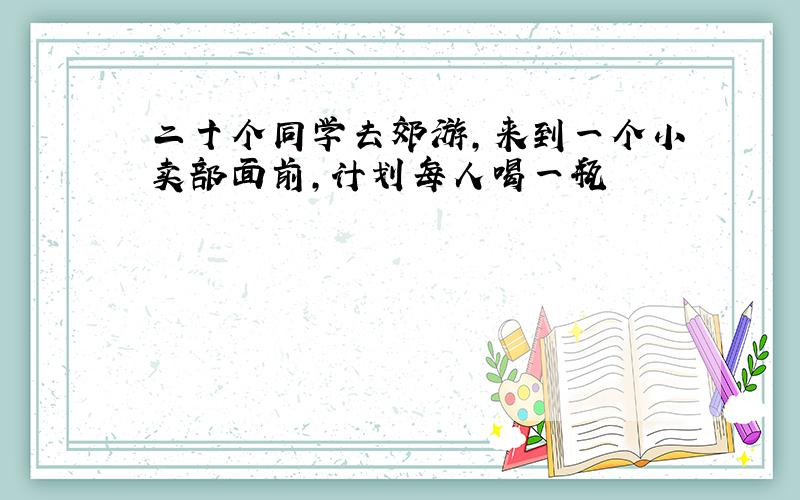 二十个同学去郊游，来到一个小卖部面前，计划每人喝一瓶